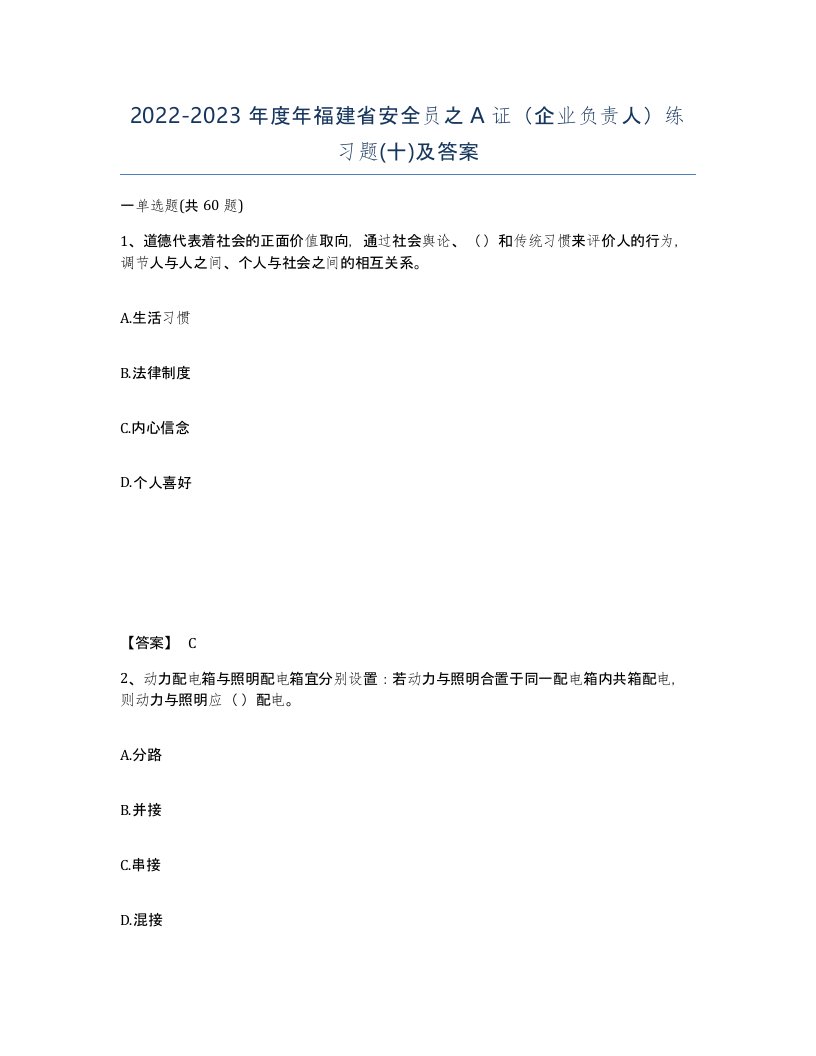 2022-2023 年度年福建省安全员之 A 证（企业负责人）练习题(十)及答案

一单选题(共 60 题)

1、道德代表着社会的正面价值取向，通过社会舆论、（）和传统习惯来评价人的行为，调节人与人之间、个人与社会之间的相互关系。

A.生活习惯

B.法律制度

C.内心信念

D.个人喜好

【答案】 C

2、动力配电箱与照明配电箱宜分别设置：若动力与照明合置于同一配电箱内共箱配电，则动力与照明应（）配电。

A.分路

B.并接

C.串接

D.混接